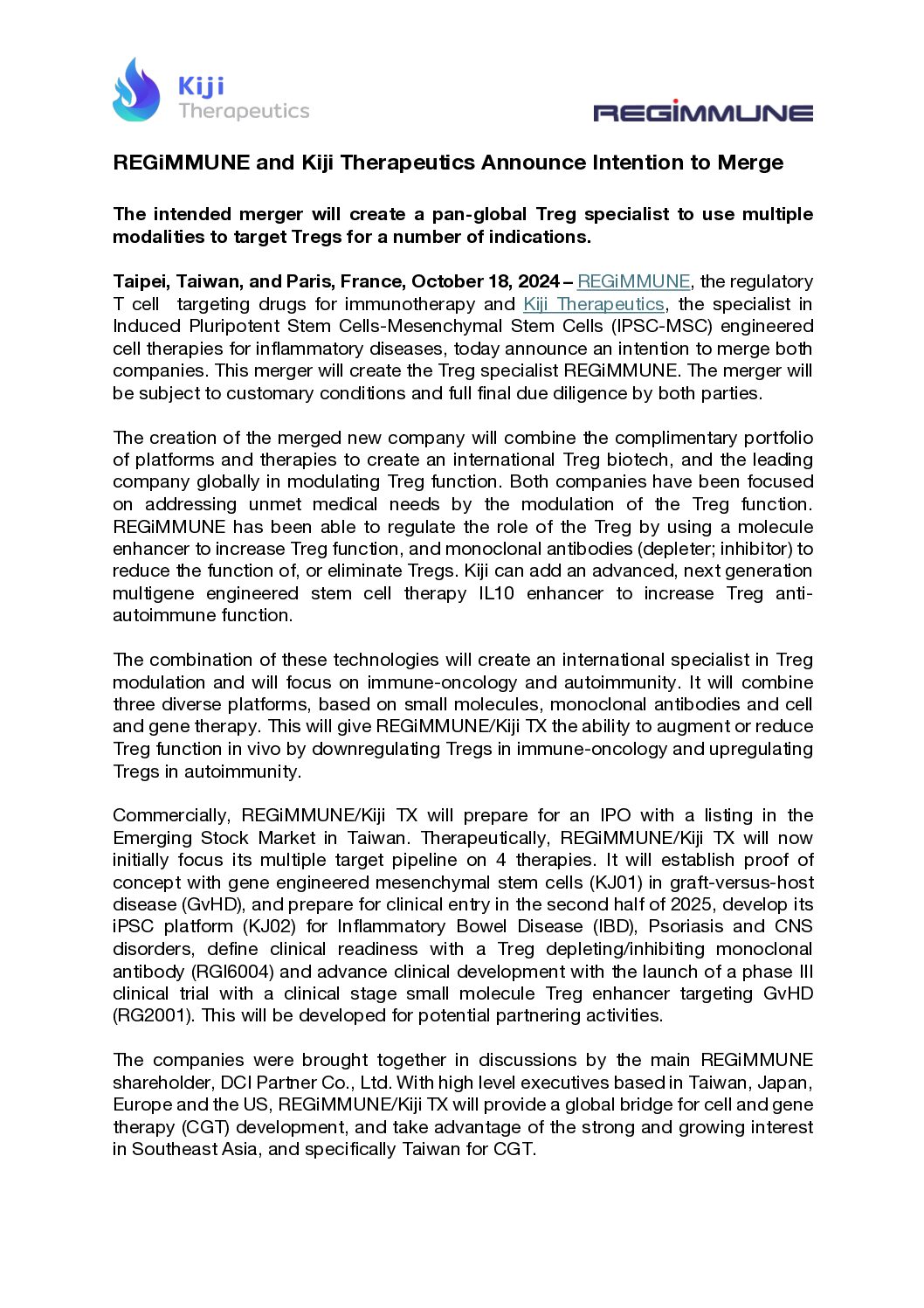 Kiji Therapeutics

REGiMMUNE

REGiMMUNE and Kiji Therapeutics Announce Intention to Merge

The intended merger will create a pan-global Treg specialist to use multiple modalities to target Tregs for a number of indications.

Taipei, Taiwan, and Paris, France, October 18, 2024 – REGiMMUNE, the regulatory T cell targeting drugs for immunotherapy and Kiji Therapeutics, the specialist in Induced Pluripotent Stem Cells-Mesenchymal Stem Cells (IPSC-MSC) engineered cell therapies for inflammatory diseases, today announce an intention to merge both companies. This merger will create the Treg specialist REGiMMUNE. The merger will be subject to customary conditions and full final due diligence by both parties.

The creation of the merged new company will combine the complimentary portfolio of platforms and therapies to create an international Treg biotech, and the leading company globally in modulating Treg function. Both companies have been focused on addressing unmet medical needs by the modulation of the Treg function. REGiMMUNE has been able to regulate the role of the Treg by using a molecule enhancer to increase Treg function, and monoclonal antibodies (depleter; inhibitor) to reduce the function of, or eliminate Tregs. Kiji can add an advanced, next generation multigene engineered stem cell therapy IL10 enhancer to increase Treg anti-autoimmune function.

The combination of these technologies will create an international specialist in Treg modulation and will focus on immune-oncology and autoimmunity. It will combine three diverse platforms, based on small molecules, monoclonal antibodies and cell and gene therapy. This will give REGiMMUNE/Kiji TX the ability to augment or reduce Treg function in vivo by downregulating Tregs in immune-oncology and upregulating Tregs in autoimmunity.

Commercially, REGiMMUNE/Kiji TX will prepare for an IPO with a listing in the Emerging Stock Market in Taiwan. Therapeutically, REGiMMUNE/Kiji TX will now initially focus its multiple target pipeline on 4 therapies. It will establish proof of concept with gene engineered mesenchymal stem cells (KJ01) in graft-versus-host disease (GvHD), and prepare for clinical entry in the second half of 2025, develop its iPSC platform (KJ02) for Inflammatory Bowel Disease (IBD), Psoriasis and CNS disorders, define clinical readiness with a Treg depleting/inhibiting monoclonal antibody (RGI6004) and advance clinical development with the launch of a phase III clinical trial with a clinical stage small molecule Treg enhancer targeting GvHD (RG2001). This will be developed for potential partnering activities.

The companies were brought together in discussions by the main REGiMMUNE shareholder, DCI Partner Co., Ltd. With high level executives based in Taiwan, Japan, Europe and the US, REGiMMUNE/Kiji TX will provide a global bridge for cell and gene therapy (CGT) development, and take advantage of the strong and growing interest in Southeast Asia, and specifically Taiwan for CGT.